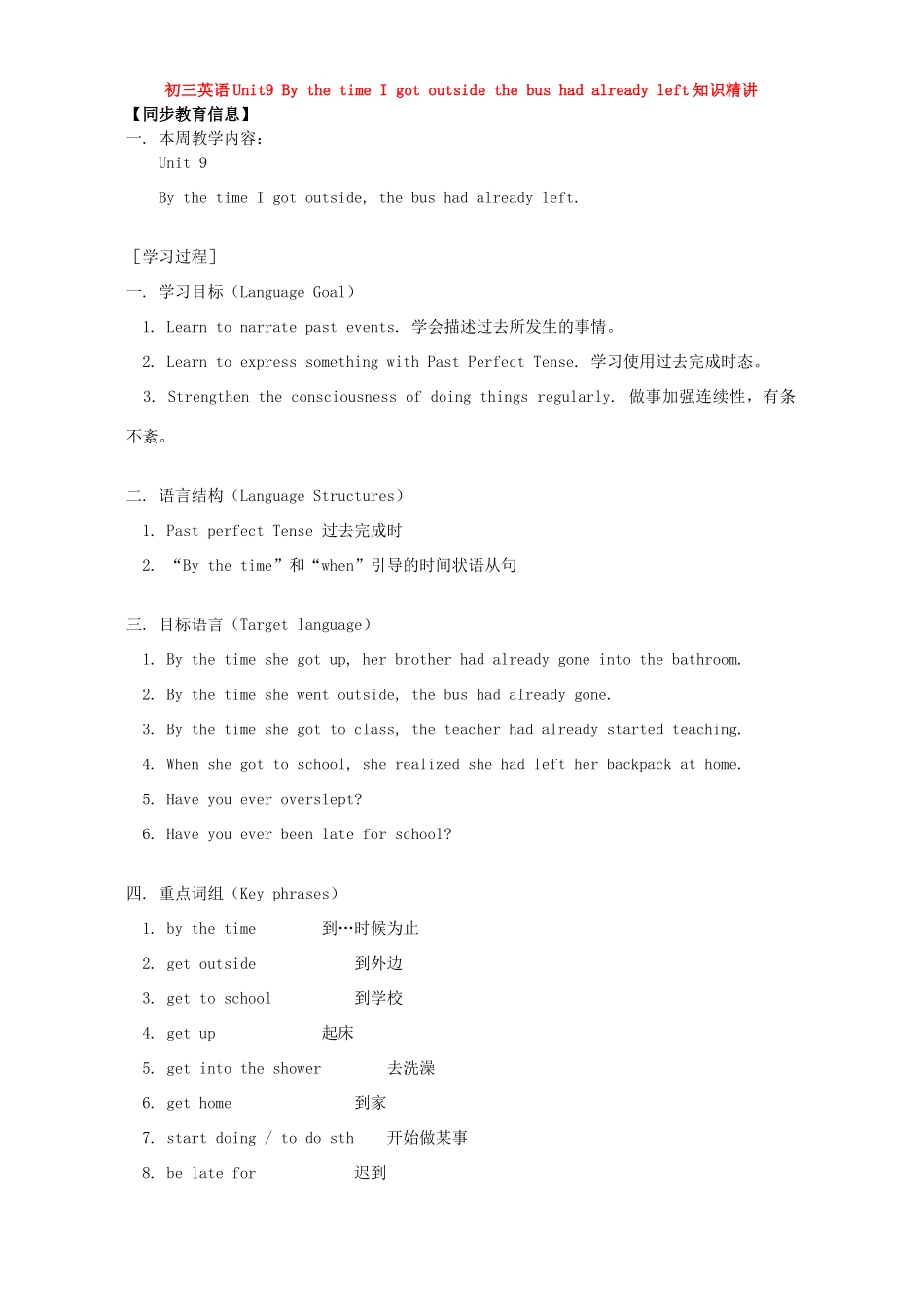 初三英语Unit9 By the time I got outside the bus had already left知识精讲

【同步教育信息】

一. 本周教学内容:

Unit 9

By the time I got outside, the bus had already left.

[学习过程]

一. 学习目标(Language Goal)

1. Learn to narrate past events. 学会描述过去所发生的事情。

2. Learn to express something with Past Perfect Tense. 学习使用过去完成时态。

3. Strengthen the consciousness of doing things regularly. 做事加强连续性,有条不紊。

二. 语言结构(Language Structures)

1. Past perfect Tense 过去完成时

2. “By the time”和“when”引导的时间状语从句

三. 目标语言(Target language)

1. By the time she got up, her brother had already gone into the bathroom.

2. By the time she went outside, the bus had already gone.

3. By the time she got to class, the teacher had already started teaching.

4. When she got to school, she realized she had left her backpack at home.

5. Have you ever overslept?

6. Have you ever been late for school?

四. 重点词组(Key phrases)

1. by the time 到…时候为止

2. get outside 到外边

3. get to school 到学校

4. get up 起床

5. get into the shower 去洗澡

6. get home 到家

7. start doing / to do sth 开始做某事

8. be late for 迟到